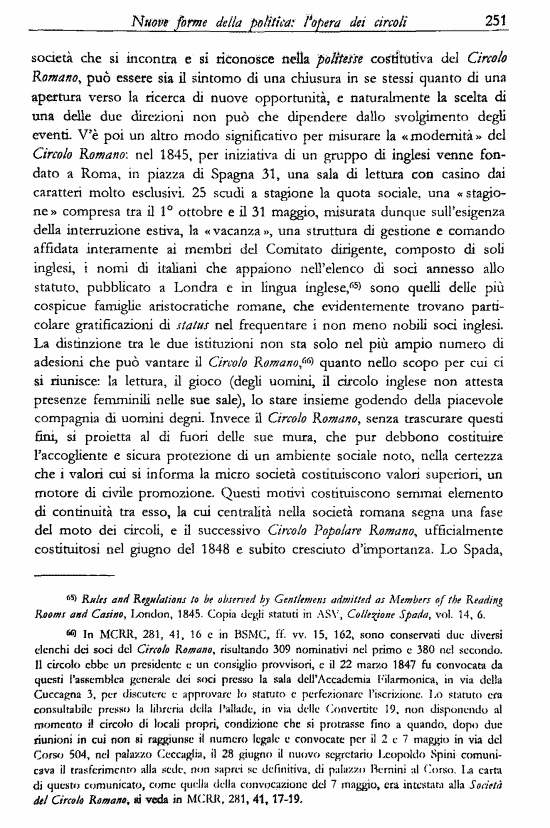 Nuove forme della politica: l'opera dei circoli 251

società che si incontra e si riconosce nella politesse costitutiva del Circolo Romano, può essere sia il sintomo di una chiusura in se stessi quanto di una apertura verso la ricerca di nuove opportunità, e naturalmente la scelta di una delle due direzioni non può che dipendere dallo svolgimento degli eventi. V'è poi un altro modo significativo per misurare la «modernità» del Circolo Romano: nel 1845, per iniziativa di un gruppo di inglesi venne fondato a Roma, in piazza di Spagna 31, una sala di lettura con casino dai caratteri molto esclusivi. 25 scudi a stagione la quota sociale, una «stagione» compresa tra il 1° ottobre e il 31 maggio, misurata dunque sull'esigenza della interruzione estiva, la «vacanza», una struttura di gestione e comando affidata interamente ai membri del Comitato dirigente, composto di soli inglesi, i nomi di italiani che appaiono nell'elenco di soci annesso allo statuto, pubblicato a Londra e in lingua inglese,$^{65)}$ sono quelli delle più cospicue famiglie aristocratiche romane, che evidentemente trovano particolare gratificazioni di status nel frequentare i non meno nobili soci inglesi. La distinzione tra le due istituzioni non sta solo nel più ampio numero di adesioni che può vantare il Circolo Romano,$^{66)}$ quanto nello scopo per cui ci si riunisce: la lettura, il gioco (degli uomini, il circolo inglese non attesta presenze femminili nelle sue sale), lo stare insieme godendo della piacevole compagnia di uomini degni. Invece il Circolo Romano, senza trascurare questi fini, si proietta al di fuori delle sue mura, che pur debbono costituire l'accogliente e sicura protezione di un ambiente sociale noto, nella certezza che i valori cui si informa la micro società costituiscono valori superiori, un motore di civile promozione. Questi motivi costituiscono semmai elemento di continuità tra esso, la cui centralità nella società romana segna una fase del moto dei circoli, e il successivo Circolo Popolare Romano, ufficialmente costituitosi nel giugno del 1848 e subito cresciuto d'importanza. Lo Spada,

$^{65)}$ Rules and Regulations to be observed by Gentlemens admitted as Members of the Reading Rooms and Casino, London, 1845. Copia degli statuti in ASV, Collezione Spada, vol. 14, 6.

$^{66)}$ In MCRR, 281, 41, 16 e in BSMC, ff. vv. 15, 162, sono conservati due diversi elenchi dei soci del Circolo Romano, risultando 309 nominativi nel primo e 380 nel secondo. Il circolo ebbe un presidente e un consiglio provvisori, e il 22 marzo 1847 fu convocata da questi l'assemblea generale dei soci presso la sala dell'Accademia Filarmonica, in via della Cuccagna 3, per discutere e approvare lo statuto e perfezionare l'iscrizione. Lo statuto era consultabile presso la libreria della Pallade, in via delle Convertite 19, non disponendo al momento il circolo di locali propri, condizione che si protrasse fino a quando, dopo due riunioni in cui non si raggiunse il numero legale e convocate per il 2 e 7 maggio in via del Corso 504, nel palazzo Ceccaglia, il 28 giugno il nuovo segretario Leopoldo Spini comunicava il trasferimento alla sede, non saprei se definitiva, di palazzo Bernini al Corso. La carta di questo comunicato, come quella della convocazione del 7 maggio, era intestata alla Società del Circolo Romano, si veda in MCRR, 281, 41, 17-19.